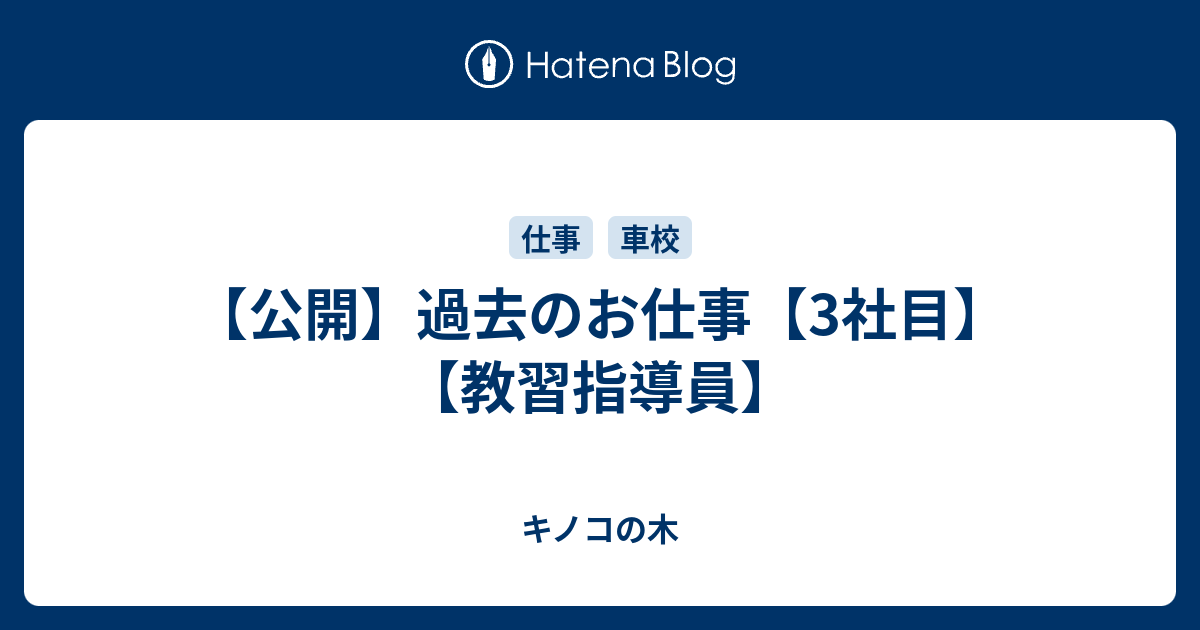 Hatena Blog

仕事 車校

【公開】過去のお仕事【3社目】【教習指導員】

キノコの木